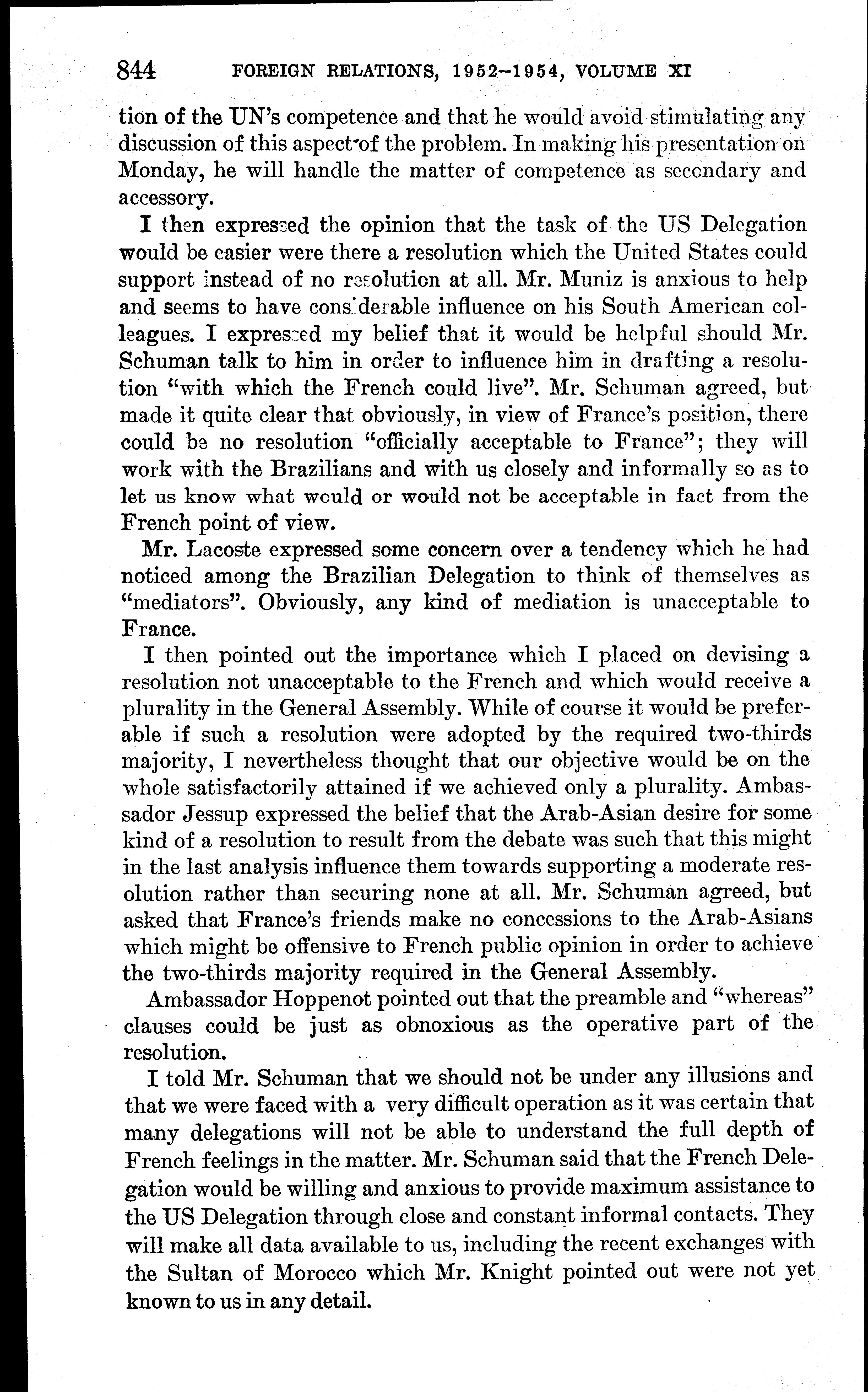 844 FOREIGN RELATIONS, 1952–1954, VOLUME XI

tion of the UN's competence and that he would avoid stimulating any discussion of this aspect of the problem. In making his presentation on Monday, he will handle the matter of competence as secondary and accessory.

I then expressed the opinion that the task of the US Delegation would be easier were there a resolution which the United States could support instead of no resolution at all. Mr. Muniz is anxious to help and seems to have considerable influence on his South American colleagues. I expressed my belief that it would be helpful should Mr. Schuman talk to him in order to influence him in drafting a resolution "with which the French could live". Mr. Schuman agreed, but made it quite clear that obviously, in view of France's position, there could be no resolution "officially acceptable to France"; they will work with the Brazilians and with us closely and informally so as to let us know what would or would not be acceptable in fact from the French point of view.

Mr. Lacoste expressed some concern over a tendency which he had noticed among the Brazilian Delegation to think of themselves as "mediators". Obviously, any kind of mediation is unacceptable to France.

I then pointed out the importance which I placed on devising a resolution not unacceptable to the French and which would receive a plurality in the General Assembly. While of course it would be preferable if such a resolution were adopted by the required two-thirds majority, I nevertheless thought that our objective would be on the whole satisfactorily attained if we achieved only a plurality. Ambassador Jessup expressed the belief that the Arab-Asian desire for some kind of a resolution to result from the debate was such that this might in the last analysis influence them towards supporting a moderate resolution rather than securing none at all. Mr. Schuman agreed, but asked that France's friends make no concessions to the Arab-Asians which might be offensive to French public opinion in order to achieve the two-thirds majority required in the General Assembly.

Ambassador Hoppenot pointed out that the preamble and "whereas" clauses could be just as obnoxious as the operative part of the resolution.

I told Mr. Schuman that we should not be under any illusions and that we were faced with a very difficult operation as it was certain that many delegations will not be able to understand the full depth of French feelings in the matter. Mr. Schuman said that the French Delegation would be willing and anxious to provide maximum assistance to the US Delegation through close and constant informal contacts. They will make all data available to us, including the recent exchanges with the Sultan of Morocco which Mr. Knight pointed out were not yet known to us in any detail.